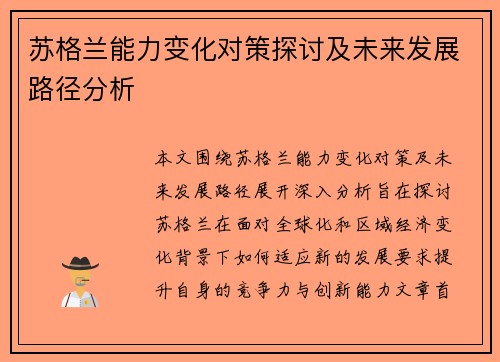 苏格兰能力变化对策探讨及未来发展路径分析

本文围绕苏格兰能力变化对策及未来发展路径展开深入分析旨在探讨苏格兰在面对全球化和区域经济变化背景下如何适应新的发展要求提升自身的竞争力与创新能力文章首